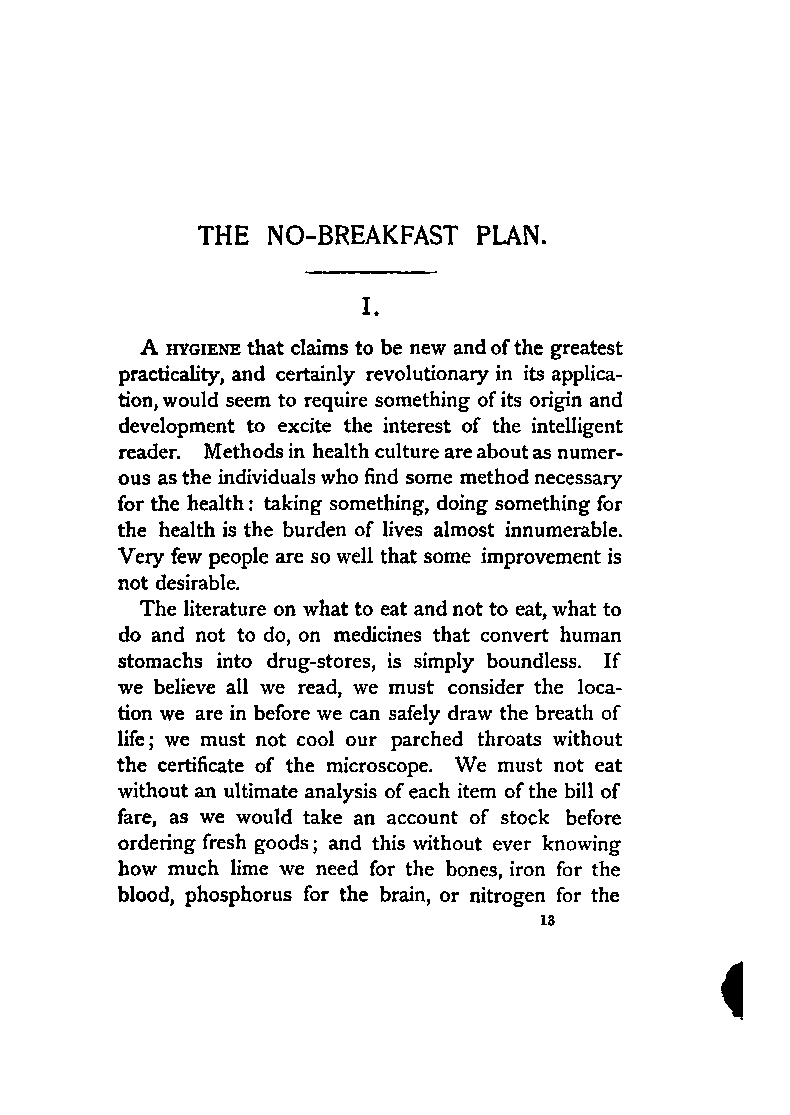 THE NO-BREAKFAST PLAN.

I.

A HYGIENE that claims to be new and of the greatest practicality, and certainly revolutionary in its application, would seem to require something of its origin and development to excite the interest of the intelligent reader. Methods in health culture are about as numerous as the individuals who find some method necessary for the health: taking something, doing something for the health is the burden of lives almost innumerable. Very few people are so well that some improvement is not desirable.

The literature on what to eat and not to eat, what to do and not to do, on medicines that convert human stomachs into drug-stores, is simply boundless. If we believe all we read, we must consider the location we are in before we can safely draw the breath of life; we must not cool our parched throats without the certificate of the microscope. We must not eat without an ultimate analysis of each item of the bill of fare, as we would take an account of stock before ordering fresh goods; and this without ever knowing how much lime we need for the bones, iron for the blood, phosphorus for the brain, or nitrogen for the

13